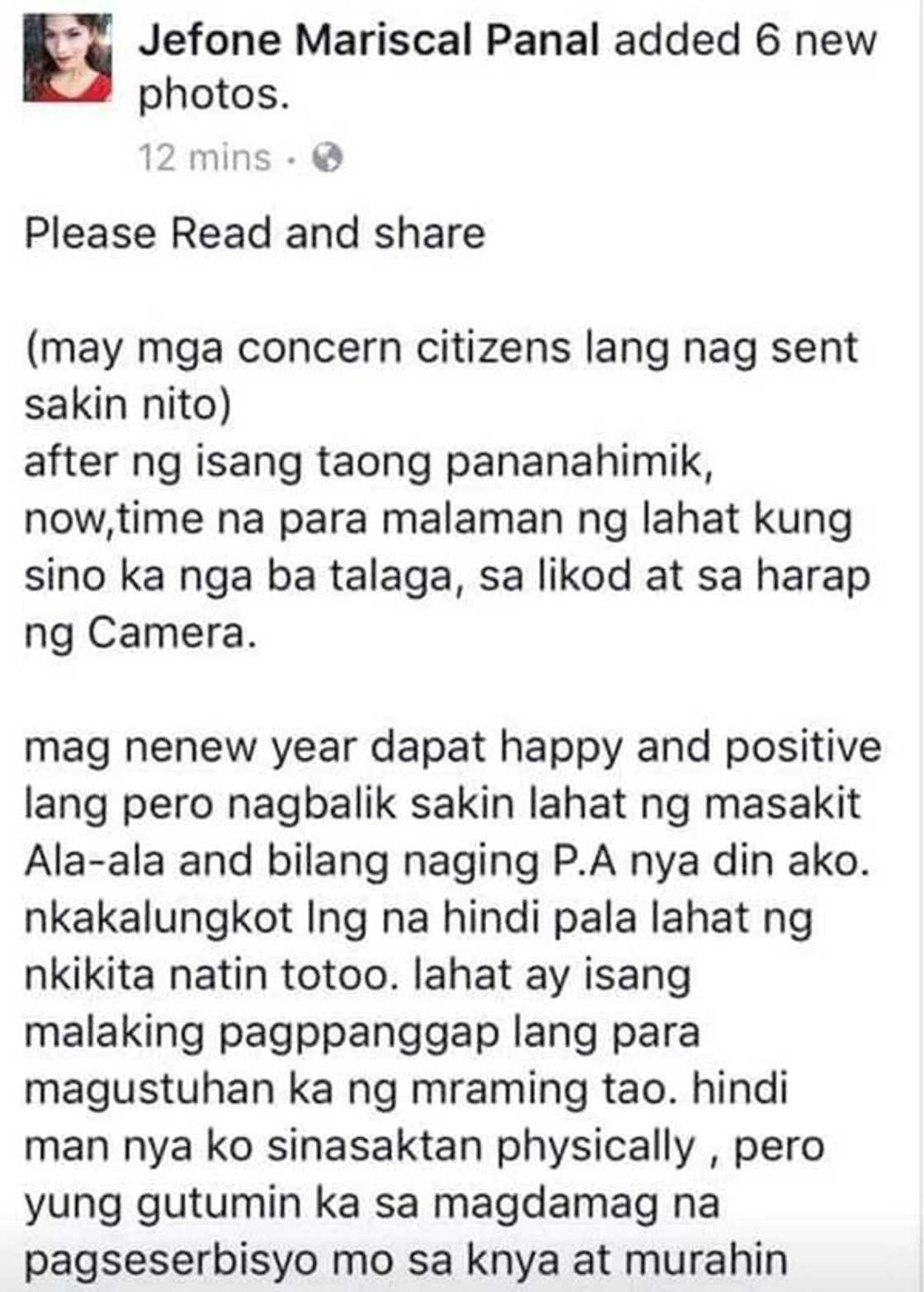 Jefone Mariscal Panal added 6 new photos.
12 mins ·

Please Read and share

(may mga concern citizens lang nag sent sakin nito)
after ng isang taong pananahimik, now,time na para malaman ng lahat kung sino ka nga ba talaga, sa likod at sa harap ng Camera.

mag nenew year dapat happy and positive lang pero nagbalik sakin lahat ng masakit Ala-ala and bilang naging P.A nya din ako. nkakalungkot lng na hindi pala lahat ng nkikita natin totoo. lahat ay isang malaking pagppanggap lang para magustuhan ka ng mraming tao. hindi man nya ko sinasaktan physically , pero yung gutumin ka sa magdamag na pagseserbisyo mo sa knya at murahin